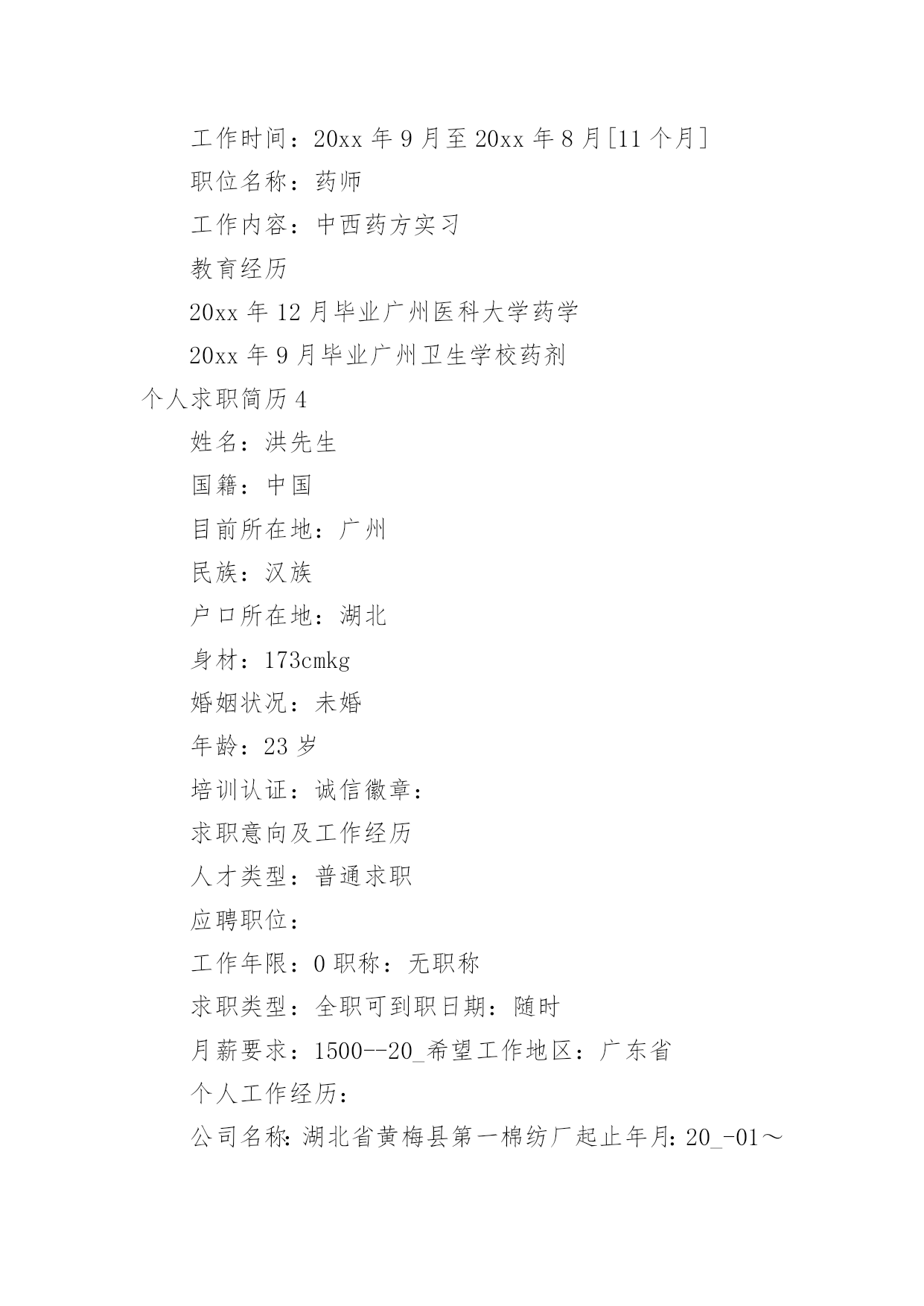 工作时间：20xx 年 9 月至 20xx 年 8 月[11 个月]

职位名称：药师

工作内容：中西药方实习

教育经历

20xx 年 12 月毕业广州医科大学药学

20xx 年 9 月毕业广州卫生学校药剂

个人求职简历 4

姓名：洪先生

国籍：中国

目前所在地：广州

民族：汉族

户口所在地：湖北

身材：173cmkg

婚姻状况：未婚

年龄：23 岁

培训认证：诚信徽章：

求职意向及工作经历

人才类型：普通求职

应聘职位：

工作年限：0 职称：无职称

求职类型：全职可到职日期：随时

月薪要求：1500--20_希望工作地区：广东省

个人工作经历：

公司名称：湖北省黄梅县第一棉纺厂起止年月：20_-01～